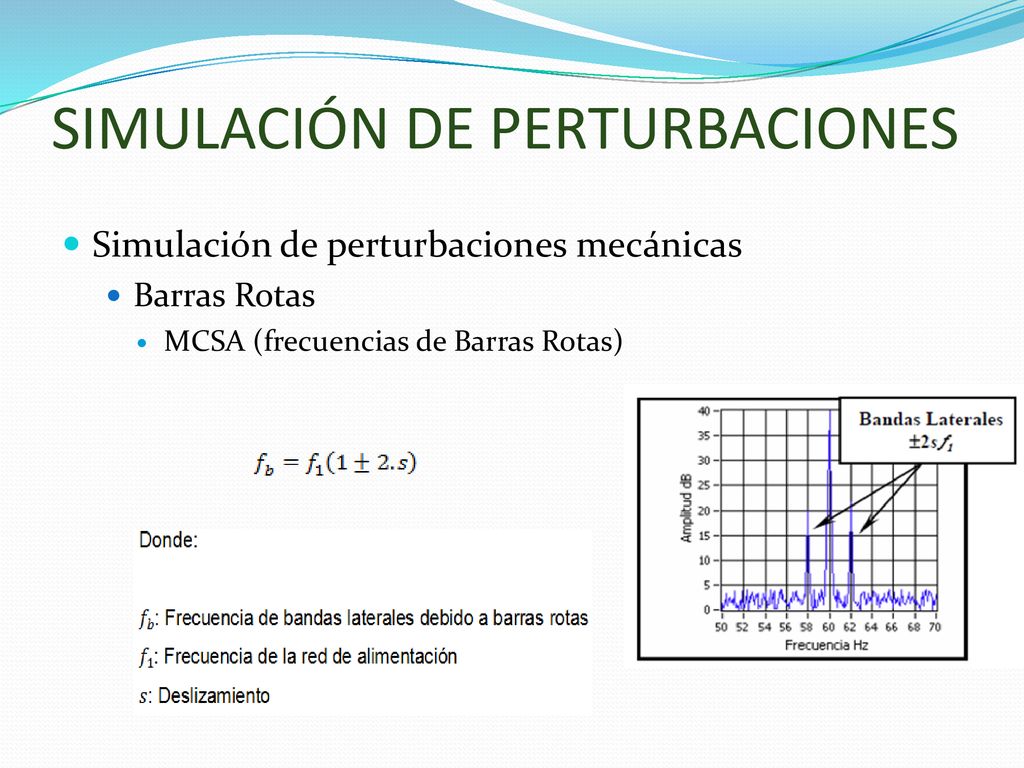 SIMULACIÓN DE PERTURBACIONES

Simulación de perturbaciones mecánicas

Barras Rotas

MCSA (frecuencias de Barras Rotas)

$f_b = f_1(1 \pm 2.s)$

Donde:

$f_b$: Frecuencia de bandas laterales debido a barras rotas

$f_1$: Frecuencia de la red de alimentación

$s$: Deslizamiento

Bandas Laterales
$\pm 2sf_1$

Amplitud dB

40
35
30
25
20
15
10
5
0

50 52 54 56 58 60 62 64 66 68 70

Frecuencia Hz